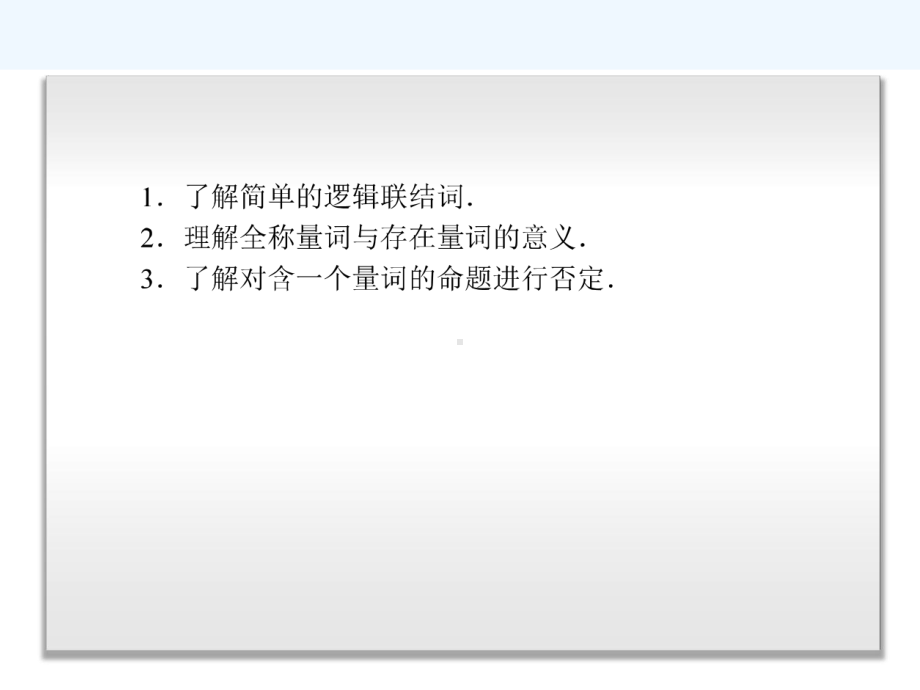 1．了解简单的逻辑联结词．

2．理解全称量词与存在量词的意义．

3．了解对含一个量词的命题进行否定．